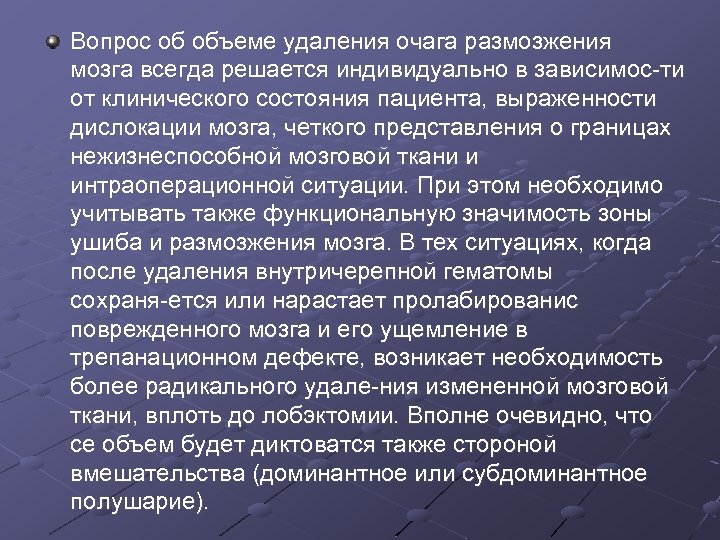 Вопрос об объеме удаления очага размозжения мозга всегда решается индивидуально в зависимос-ти от клинического состояния пациента, выраженности дислокации мозга, четкого представления о границах нежизнеспособной мозговой ткани и интраоперационной ситуации. При этом необходимо учитывать также функциональную значимость зоны ушиба и размозжения мозга. В тех ситуациях, когда после удаления внутричерепной гематомы сохраня-ется или нарастает пролабированис поврежденного мозга и его ущемление в трепанационном дефекте, возникает необходимость более радикального удале-ния измененной мозговой ткани, вплоть до лобэктомии. Вполне очевидно, что се объем будет диктоватся также стороной вмешательства (доминантное или субдоминантное полушарие).